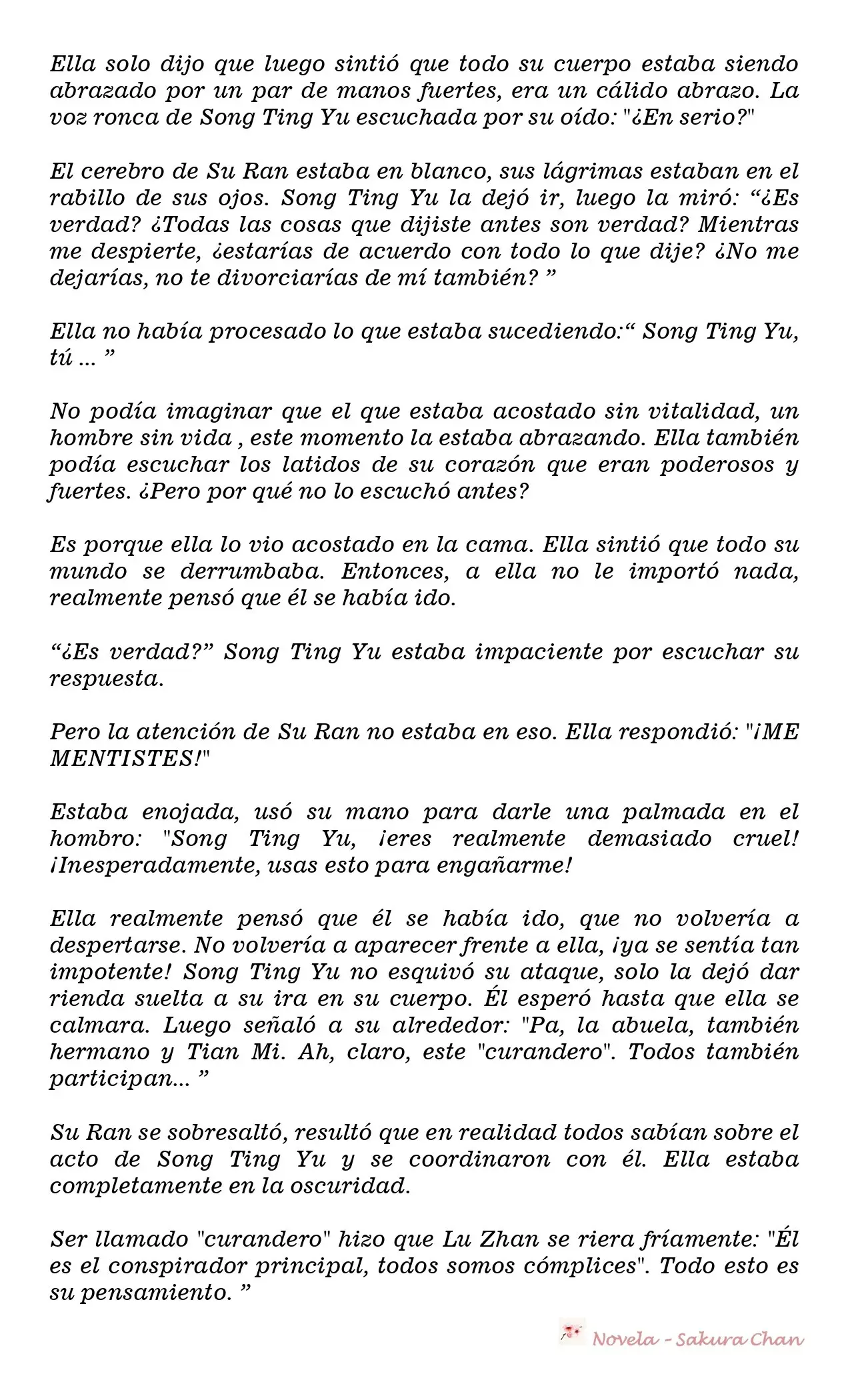 Ella solo dijo que luego sintió que todo su cuerpo estaba siendo abrazado por un par de manos fuertes, era un cálido abrazo. La voz ronca de Song Ting Yu escuchada por su oído: "¿En serio?"

El cerebro de Su Ran estaba en blanco, sus lágrimas estaban en el rabillo de sus ojos. Song Ting Yu la dejó ir, luego la miró: "¿Es verdad? ¿Todas las cosas que dijiste antes son verdad? Mientras me despierte, ¿estarías de acuerdo con todo lo que dije? ¿No me dejarías, no te divorciarías de mí también? "

Ella no había procesado lo que estaba sucediendo:" Song Ting Yu, tú ... "

No podía imaginar que el que estaba acostado sin vitalidad, un hombre sin vida , este momento la estaba abrazando. Ella también podía escuchar los latidos de su corazón que eran poderosos y fuertes. ¿Pero por qué no lo escuchó antes?

Es porque ella lo vio acostado en la cama. Ella sintió que todo su mundo se derrumbaba. Entonces, a ella no le importó nada, realmente pensó que él se había ido.

"¿Es verdad?" Song Ting Yu estaba impaciente por escuchar su respuesta.

Pero la atención de Su Ran no estaba en eso. Ella respondió: "¡ME MENTISTES!"

Estaba enojada, usó su mano para darle una palmada en el hombro: "Song Ting Yu, ¡eres realmente demasiado cruel! ¡Inesperadamente, usas esto para engañarme!

Ella realmente pensó que él se había ido, que no volvería a despertarse. No volvería a aparecer frente a ella, ¡ya se sentía tan impotente! Song Ting Yu no esquivó su ataque, solo la dejó dar rienda suelta a su ira en su cuerpo. Él esperó hasta que ella se calmara. Luego señaló a su alrededor: "Pa, la abuela, también hermano y Tian Mi. Ah, claro, este "curandero". Todos también participan... "

Su Ran se sobresaltó, resultó que en realidad todos sabían sobre el acto de Song Ting Yu y se coordinaron con él. Ella estaba completamente en la oscuridad.

Ser llamado "curandero" hizo que Lu Zhan se riera fríamente: "Él es el conspirador principal, todos somos cómplices". Todo esto es su pensamiento. "

Novela - Sakura Chan